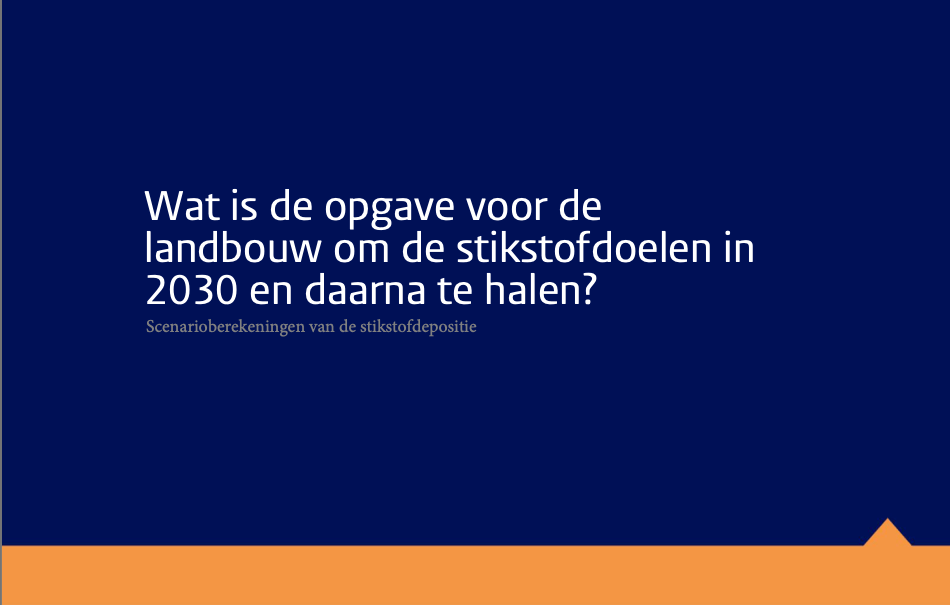 Wat is de opgave voor de landbouw om de stikstofdoelen in 2030 en daarna te halen?

Scenarioberekeningen van de stikstofdepositie